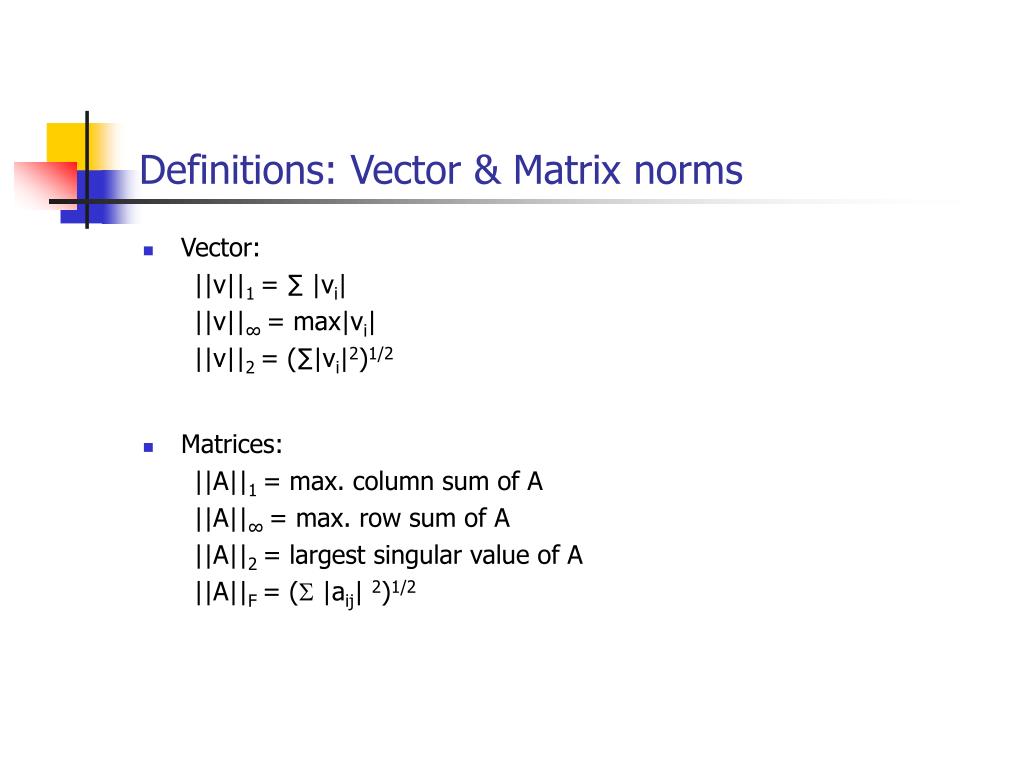 Definitions: Vector & Matrix norms

Vector:
$||v||_1 = \Sigma |v_i|$
$||v||_\infty = \max|v_i|$
$||v||_2 = (\Sigma|v_i|^2)^{1/2}$

Matrices:
$||A||_1$ = max. column sum of A
$||A||_\infty$ = max. row sum of A
$||A||_2$ = largest singular value of A
$||A||_F = (\Sigma |a_{ij}|^2)^{1/2}$